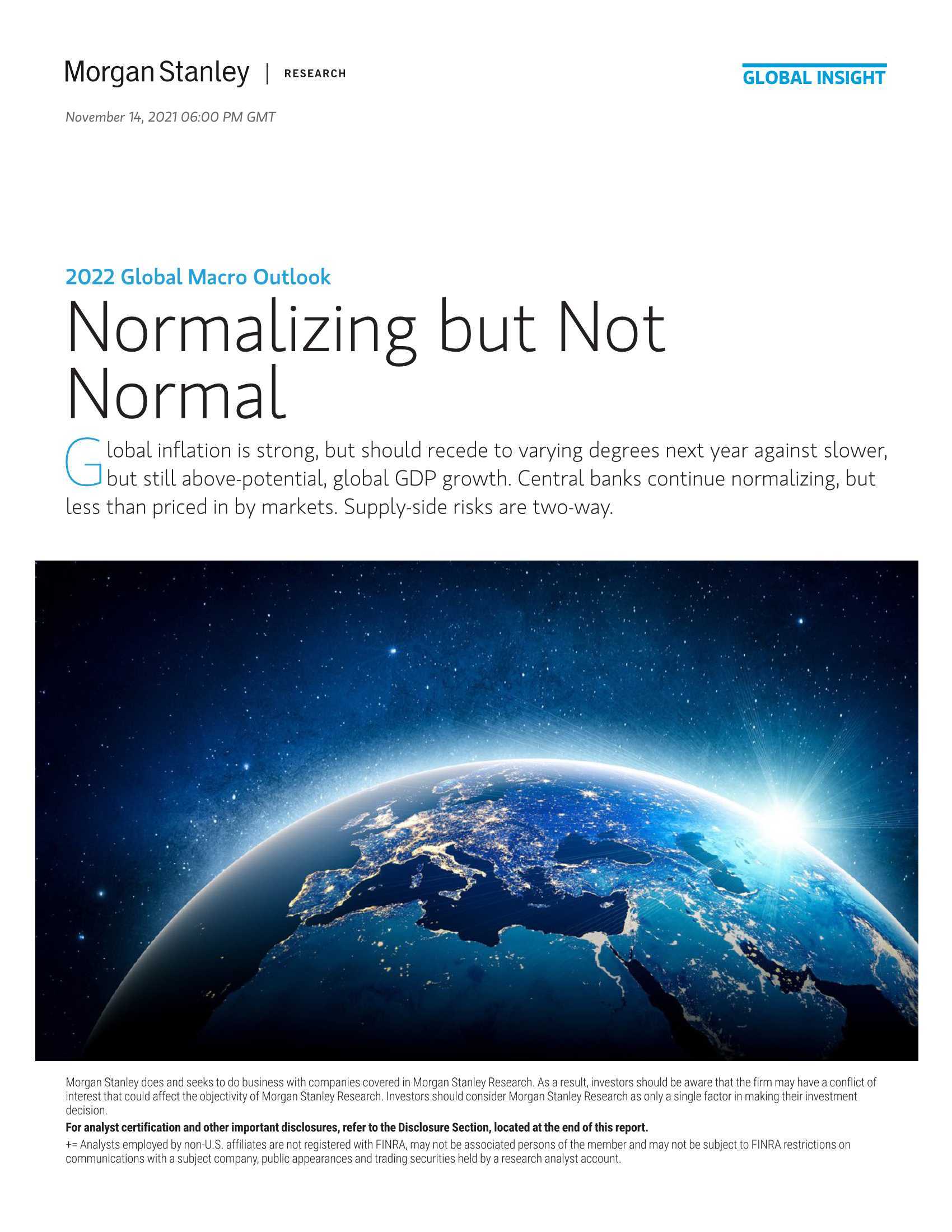 Morgan Stanley | RESEARCH

GLOBAL INSIGHT

November 14, 2021 06:00 PM GMT

2022 Global Macro Outlook

Normalizing but Not Normal

Global inflation is strong, but should recede to varying degrees next year against slower, but still above-potential, global GDP growth. Central banks continue normalizing, but less than priced in by markets. Supply-side risks are two-way.

Morgan Stanley does and seeks to do business with companies covered in Morgan Stanley Research. As a result, investors should be aware that the firm may have a conflict of interest that could affect the objectivity of Morgan Stanley Research. Investors should consider Morgan Stanley Research as only a single factor in making their investment decision.

For analyst certification and other important disclosures, refer to the Disclosure Section, located at the end of this report.

+= Analysts employed by non-U.S. affiliates are not registered with FINRA, may not be associated persons of the member and may not be subject to FINRA restrictions on communications with a subject company, public appearances and trading securities held by a research analyst account.